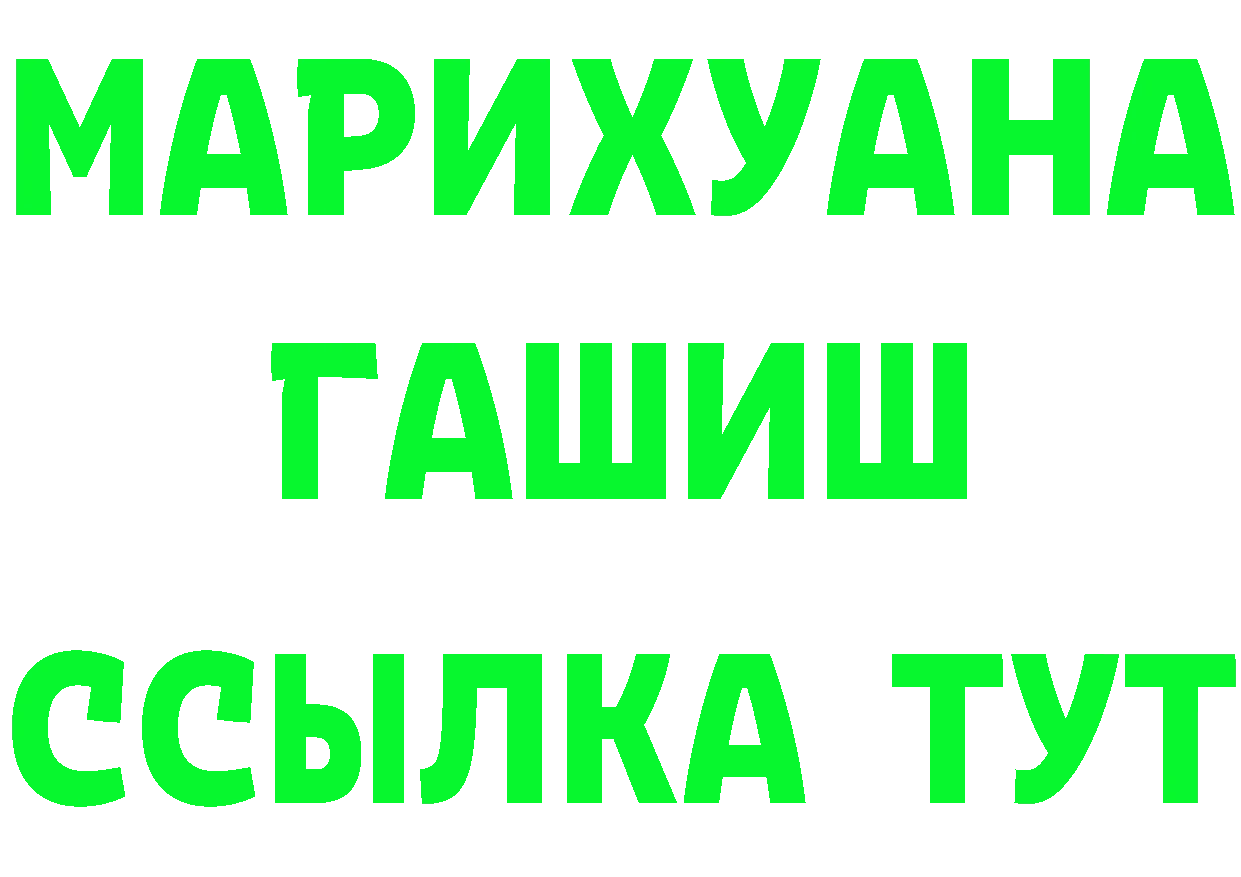 МАРИХУАНА
ГАШИШ
ССЫЛКА ТУТ